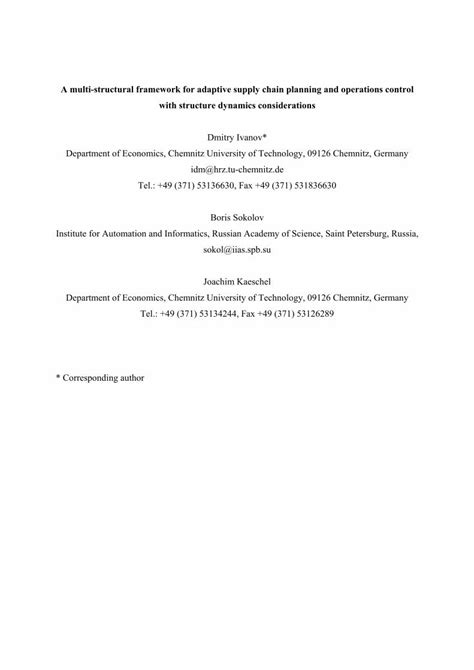 A multi-structural framework for adaptive supply chain planning and operations control with structure dynamics considerations

Dmitry Ivanov*
Department of Economics, Chemnitz University of Technology, 09126 Chemnitz, Germany
idm@hrz.tu-chemnitz.de
Tel.: +49 (371) 53136630, Fax +49 (371) 531836630

Boris Sokolov
Institute for Automation and Informatics, Russian Academy of Science, Saint Petersburg, Russia, sokol@iias.spb.su

Joachim Kaeschel
Department of Economics, Chemnitz University of Technology, 09126 Chemnitz, Germany
Tel.: +49 (371) 53134244, Fax +49 (371) 53126289

* Corresponding author